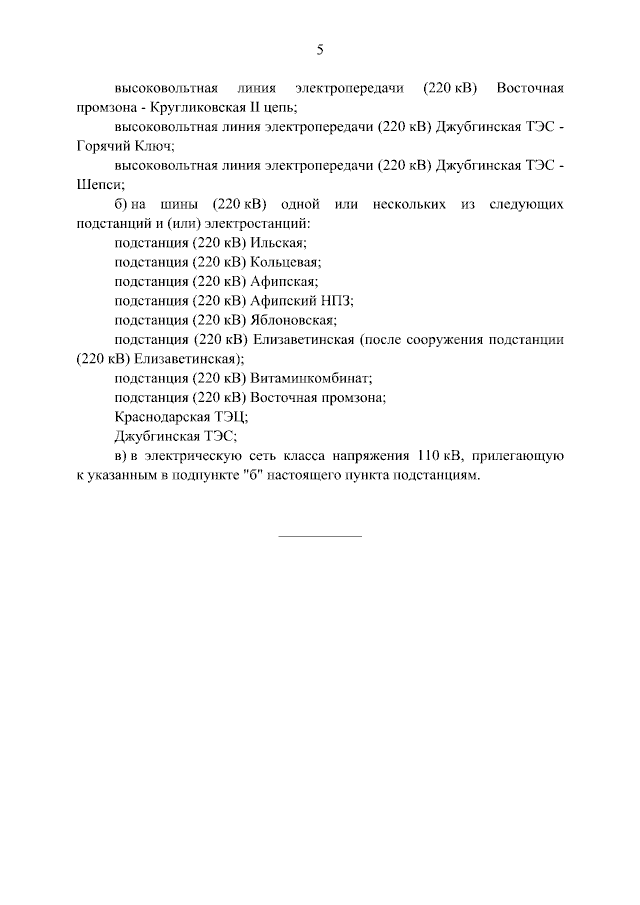 5

высоковольтная линия электропередачи (220 кВ) Восточная промзона - Кругликовская II цепь;

высоковольтная линия электропередачи (220 кВ) Джубгинская ТЭС - Горячий Ключ;

высоковольтная линия электропередачи (220 кВ) Джубгинская ТЭС - Шепси;

б) на шины (220 кВ) одной или нескольких из следующих подстанций и (или) электростанций:

подстанция (220 кВ) Ильская;

подстанция (220 кВ) Кольцевая;

подстанция (220 кВ) Афипская;

подстанция (220 кВ) Афипский НПЗ;

подстанция (220 кВ) Яблоновская;

подстанция (220 кВ) Елизаветинская (после сооружения подстанции (220 кВ) Елизаветинская);

подстанция (220 кВ) Витаминкомбинат;

подстанция (220 кВ) Восточная промзона;

Краснодарская ТЭЦ;

Джубгинская ТЭС;

в) в электрическую сеть класса напряжения 110 кВ, прилегающую к указанным в подпункте "б" настоящего пункта подстанциям.